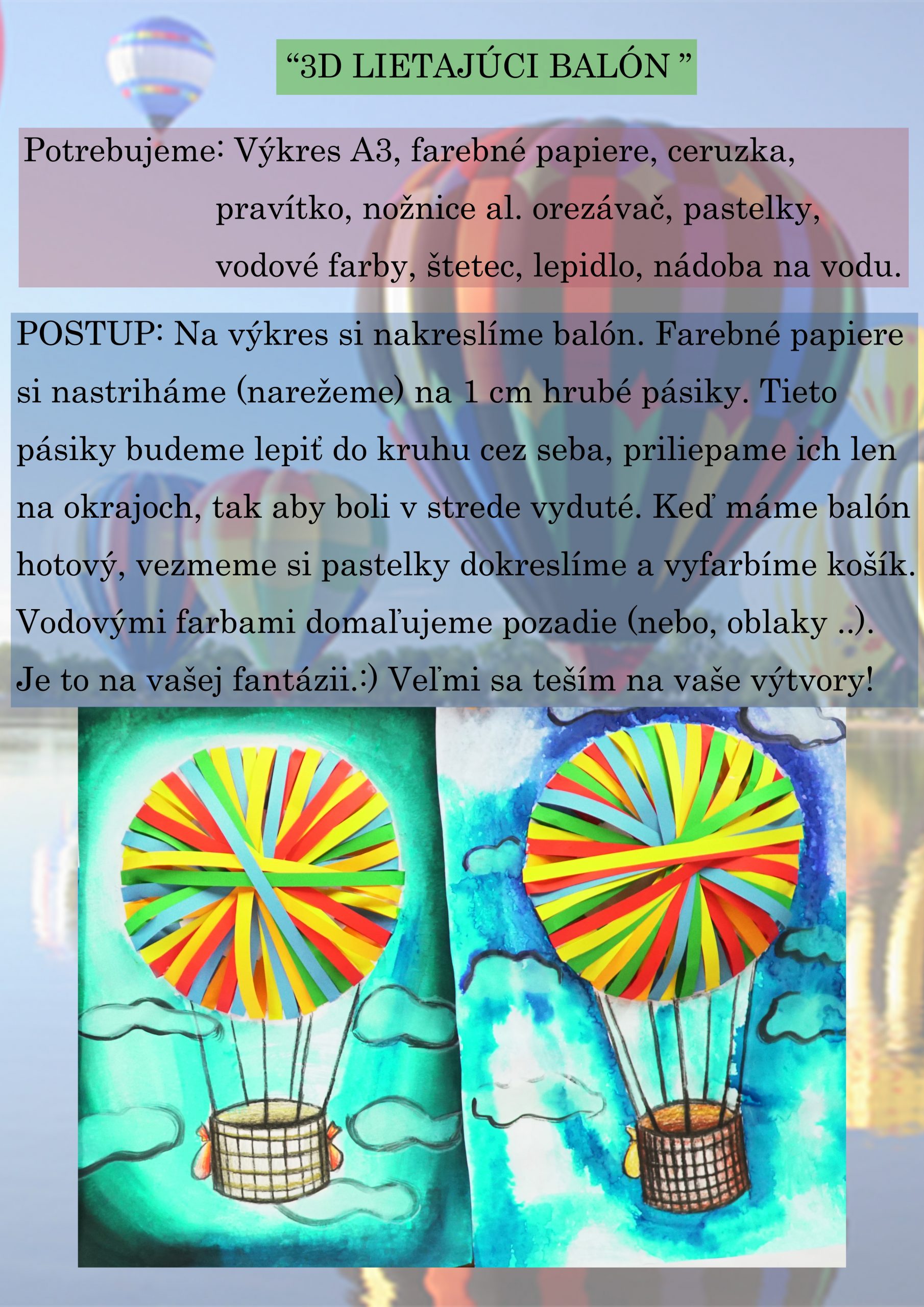 “3D LIETAJÚCI BALÓN ”

Potrebujeme: Výkres A3, farebné papiere, ceruzka, pravítko, nožnice al. orezávač, pastelky, vodové farby, štetec, lepidlo, nádoba na vodu.

POSTUP: Na výkres si nakreslíme balón. Farebné papiere si nastriháme (narežeme) na 1 cm hrubé pásiky. Tieto pásiky budeme lepiť do kruhu cez seba, priliepame ich len na okrajoch, tak aby boli v strede vyduté. Keď máme balón hotový, vezmeme si pastelky dokreslíme a vyfarbíme košík. Vodovými farbami domaľujeme pozadie (nebo, oblaky ..). Je to na vašej fantázii.:) Veľmi sa teším na vaše výtvory!